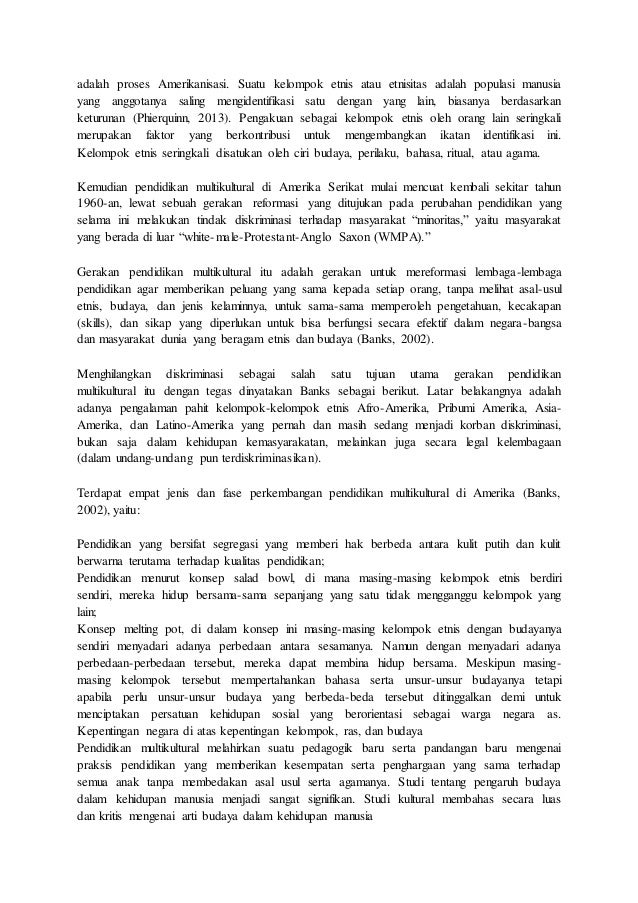 adalah proses Amerikanisasi. Suatu kelompok etnis atau etnisitas adalah populasi manusia yang anggotanya saling mengidentifikasi satu dengan yang lain, biasanya berdasarkan keturunan (Phierquinn, 2013). Pengakuan sebagai kelompok etnis oleh orang lain seringkali merupakan faktor yang berkontribusi untuk mengembangkan ikatan identifikasi ini. Kelompok etnis seringkali disatukan oleh ciri budaya, perilaku, bahasa, ritual, atau agama.

Kemudian pendidikan multikultural di Amerika Serikat mulai mencuat kembali sekitar tahun 1960-an, lewat sebuah gerakan reformasi yang ditujukan pada perubahan pendidikan yang selama ini melakukan tindak diskriminasi terhadap masyarakat "minoritas," yaitu masyarakat yang berada di luar "white-male-Protestant-Anglo Saxon (WMPA)."

Gerakan pendidikan multikultural itu adalah gerakan untuk mereformasi lembaga-lembaga pendidikan agar memberikan peluang yang sama kepada setiap orang, tanpa melihat asal-usul etnis, budaya, dan jenis kelaminnya, untuk sama-sama memperoleh pengetahuan, kecakapan (skills), dan sikap yang diperlukan untuk bisa berfungsi secara efektif dalam negara-bangsa dan masyarakat dunia yang beragam etnis dan budaya (Banks, 2002).

Menghilangkan diskriminasi sebagai salah satu tujuan utama gerakan pendidikan multikultural itu dengan tegas dinyatakan Banks sebagai berikut. Latar belakangnya adalah adanya pengalaman pahit kelompok-kelompok etnis Afro-Amerika, Pribumi Amerika, Asia-Amerika, dan Latino-Amerika yang pernah dan masih sedang menjadi korban diskriminasi, bukan saja dalam kehidupan kemasyarakatan, melainkan juga secara legal kelembagaan (dalam undang-undang pun terdiskriminasikan).

Terdapat empat jenis dan fase perkembangan pendidikan multikultural di Amerika (Banks, 2002), yaitu:

Pendidikan yang bersifat segregasi yang memberi hak berbeda antara kulit putih dan kulit berwarna terutama terhadap kualitas pendidikan;
Pendidikan menurut konsep salad bowl, di mana masing-masing kelompok etnis berdiri sendiri, mereka hidup bersama-sama sepanjang yang satu tidak mengganggu kelompok yang lain;
Konsep melting pot, di dalam konsep ini masing-masing kelompok etnis dengan budayanya sendiri menyadari adanya perbedaan antara sesamanya. Namun dengan menyadari adanya perbedaan-perbedaan tersebut, mereka dapat membina hidup bersama. Meskipun masing-masing kelompok tersebut mempertahankan bahasa serta unsur-unsur budayanya tetapi apabila perlu unsur-unsur budaya yang berbeda-beda tersebut ditinggalkan demi untuk menciptakan persatuan kehidupan sosial yang berorientasi sebagai warga negara as. Kepentingan negara di atas kepentingan kelompok, ras, dan budaya
Pendidikan multikultural melahirkan suatu pedagogik baru serta pandangan baru mengenai praksis pendidikan yang memberikan kesempatan serta penghargaan yang sama terhadap semua anak tanpa membedakan asal usul serta agamanya. Studi tentang pengaruh budaya dalam kehidupan manusia menjadi sangat signifikan. Studi kultural membahas secara luas dan kritis mengenai arti budaya dalam kehidupan manusia